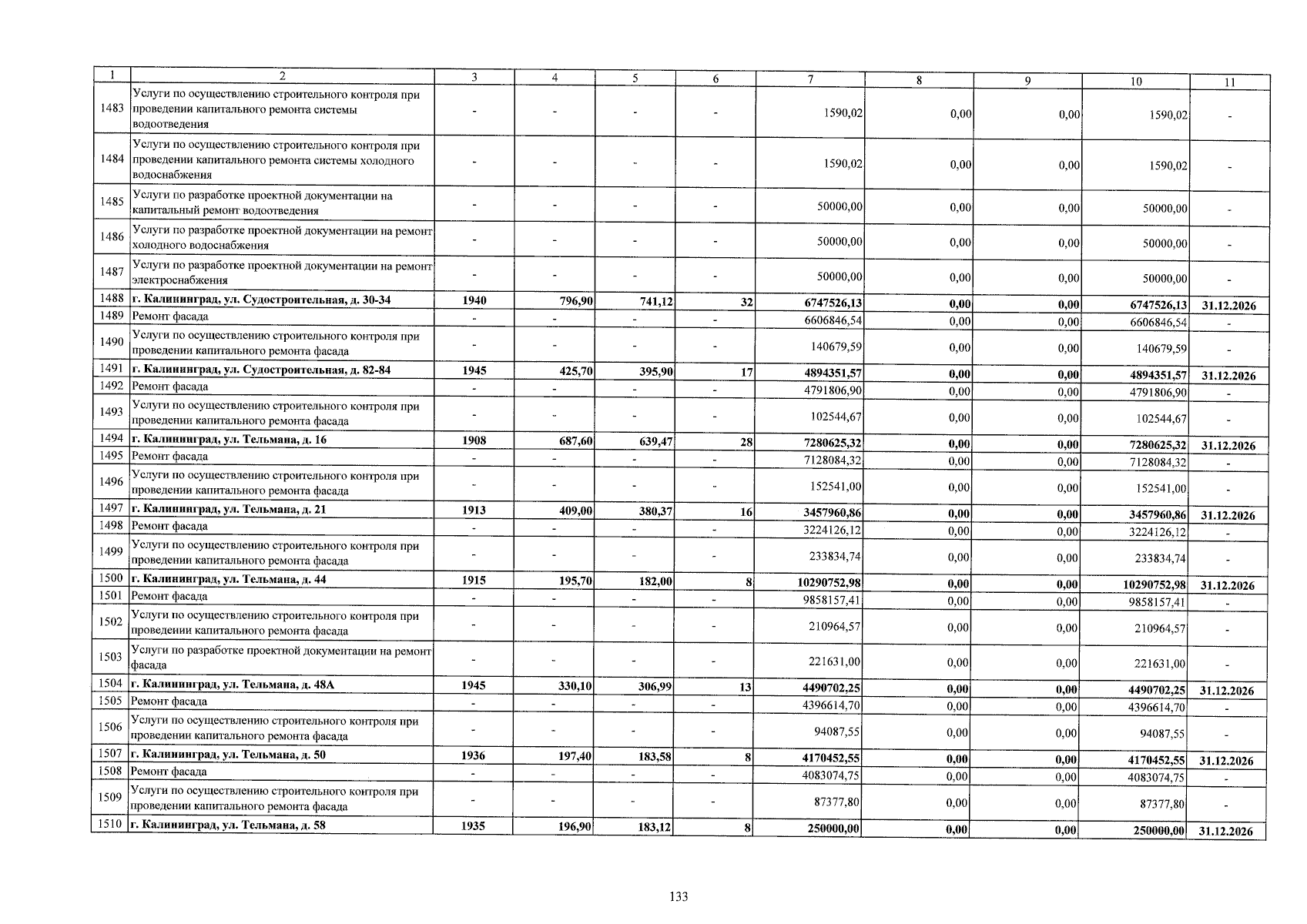 | 1 | 2 | 3 | 4 | 5 | 6 | 7 | 8 | 9 | 10 | 11 |
|---|---|---|---|---|---|---|---|---|---|---|
| 1483 | Услуги по осуществлению строительного контроля при проведении капитального ремонта системы водоотведения | - | - | - | - | 1590,02 | 0,00 | 0,00 | 1590,02 | - |
| 1484 | Услуги по осуществлению строительного контроля при проведении капитального ремонта системы холодного водоснабжения | - | - | - | - | 1590,02 | 0,00 | 0,00 | 1590,02 | - |
| 1485 | Услуги по разработке проектной документации на капитальный ремонт водоотведения | - | - | - | - | 50000,00 | 0,00 | 0,00 | 50000,00 | - |
| 1486 | Услуги по разработке проектной документации на ремонт холодного водоснабжения | - | - | - | - | 50000,00 | 0,00 | 0,00 | 50000,00 | - |
| 1487 | Услуги по разработке проектной документации на ремонт электроснабжения | - | - | - | - | 50000,00 | 0,00 | 0,00 | 50000,00 | - |
| 1488 | г. Калининград, ул. Судостроительная, д. 30-34 | 1940 | 796,90 | 741,12 | 32 | 6747526,13 | 0,00 | 0,00 | 6747526,13 | 31.12.2026 |
| 1489 | Ремонт фасада | - | - | - | - | 6606846,54 | 0,00 | 0,00 | 6606846,54 | - |
| 1490 | Услуги по осуществлению строительного контроля при проведении капитального ремонта фасада | - | - | - | - | 140679,59 | 0,00 | 0,00 | 140679,59 | - |
| 1491 | г. Калининград, ул. Судостроительная, д. 82-84 | 1945 | 425,70 | 395,90 | 17 | 4894351,57 | 0,00 | 0,00 | 4894351,57 | 31.12.2026 |
| 1492 | Ремонт фасада | - | - | - | - | 4791806,90 | 0,00 | 0,00 | 4791806,90 | - |
| 1493 | Услуги по осуществлению строительного контроля при проведении капитального ремонта фасада | - | - | - | - | 102544,67 | 0,00 | 0,00 | 102544,67 | - |
| 1494 | г. Калининград, ул. Тельмана, д. 16 | 1908 | 687,60 | 639,47 | 28 | 7280625,32 | 0,00 | 0,00 | 7280625,32 | 31.12.2026 |
| 1495 | Ремонт фасада | - | - | - | - | 7128084,32 | 0,00 | 0,00 | 7128084,32 | - |
| 1496 | Услуги по осуществлению строительного контроля при проведении капитального ремонта фасада | - | - | - | - | 152541,00 | 0,00 | 0,00 | 152541,00 | - |
| 1497 | г. Калининград, ул. Тельмана, д. 21 | 1913 | 409,00 | 380,37 | 16 | 3457960,86 | 0,00 | 0,00 | 3457960,86 | 31.12.2026 |
| 1498 | Ремонт фасада | - | - | - | - | 3224126,12 | 0,00 | 0,00 | 3224126,12 | - |
| 1499 | Услуги по осуществлению строительного контроля при проведении капитального ремонта фасада | - | - | - | - | 233834,74 | 0,00 | 0,00 | 233834,74 | - |
| 1500 | г. Калининград, ул. Тельмана, д. 44 | 1915 | 195,70 | 182,00 | 8 | 10290752,98 | 0,00 | 0,00 | 10290752,98 | 31.12.2026 |
| 1501 | Ремонт фасада | - | - | - | - | 9858157,41 | 0,00 | 0,00 | 9858157,41 | - |
| 1502 | Услуги по осуществлению строительного контроля при проведении капитального ремонта фасада | - | - | - | - | 210964,57 | 0,00 | 0,00 | 210964,57 | - |
| 1503 | Услуги по разработке проектной документации на ремонт фасада | - | - | - | - | 221631,00 | 0,00 | 0,00 | 221631,00 | - |
| 1504 | г. Калининград, ул. Тельмана, д. 48А | 1945 | 330,10 | 306,99 | 13 | 4490702,25 | 0,00 | 0,00 | 4490702,25 | 31.12.2026 |
| 1505 | Ремонт фасада | - | - | - | - | 4396614,70 | 0,00 | 0,00 | 4396614,70 | - |
| 1506 | Услуги по осуществлению строительного контроля при проведении капитального ремонта фасада | - | - | - | - | 94087,55 | 0,00 | 0,00 | 94087,55 | - |
| 1507 | г. Калининград, ул. Тельмана, д. 50 | 1936 | 197,40 | 183,58 | 8 | 4170452,55 | 0,00 | 0,00 | 4170452,55 | 31.12.2026 |
| 1508 | Ремонт фасада | - | - | - | - | 4083074,75 | 0,00 | 0,00 | 4083074,75 | - |
| 1509 | Услуги по осуществлению строительного контроля при проведении капитального ремонта фасада | - | - | - | - | 87377,80 | 0,00 | 0,00 | 87377,80 | - |
| 1510 | г. Калининград, ул. Тельмана, д. 58 | 1935 | 196,90 | 183,12 | 8 | 250000,00 | 0,00 | 0,00 | 250000,00 | 31.12.2026 |

133